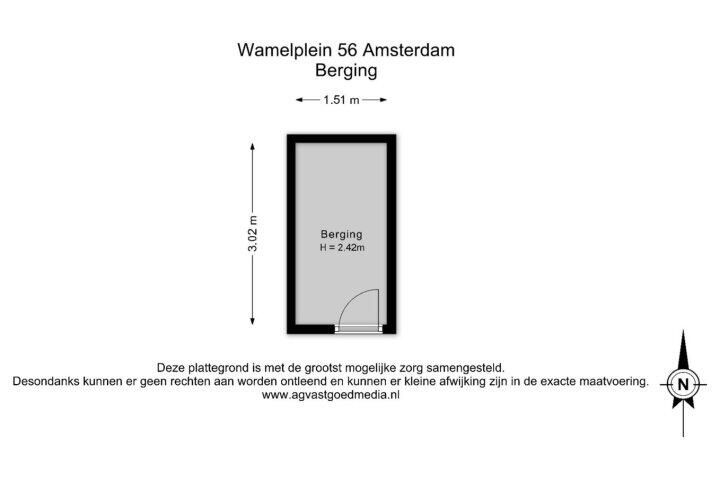 Wamelplein 56 Amsterdam
Berging

1.51 m

3.02 m

Berging
H = 2.42m

Deze plattegrond is met de grootst mogelijke zorg samengesteld.
Desondanks kunnen er geen rechten aan worden ontleend en kunnen er kleine afwijking zijn in de exacte maatvoering.
www.agvastgoedmedia.nl

N